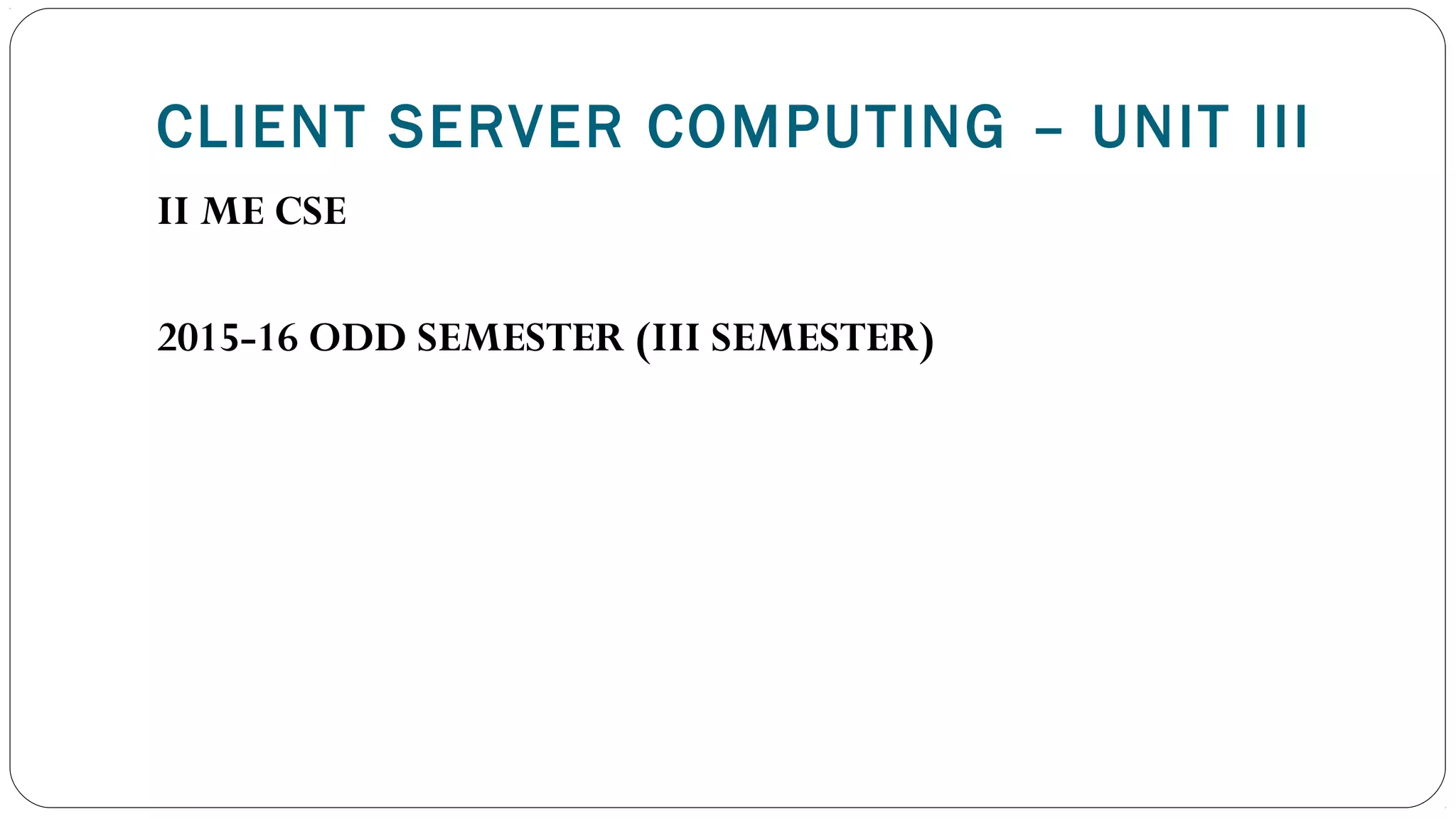 CLIENT SERVER COMPUTING – UNIT III

II ME CSE

2015-16 ODD SEMESTER (III SEMESTER)